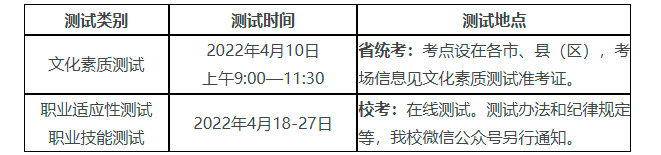 | 测试类别 | 测试时间 | 测试地点 |
|---|---|---|
| 文化素质测试 | 2022年4月10日 上午9:00—11:30 | 省统考：考点设在各市、县（区），考场信息见文化素质测试准考证。 |
| 职业适应性测试 职业技能测试 | 2022年4月18-27日 | 校考：在线测试。测试办法和纪律规定等，我校微信公众号另行通知。 |